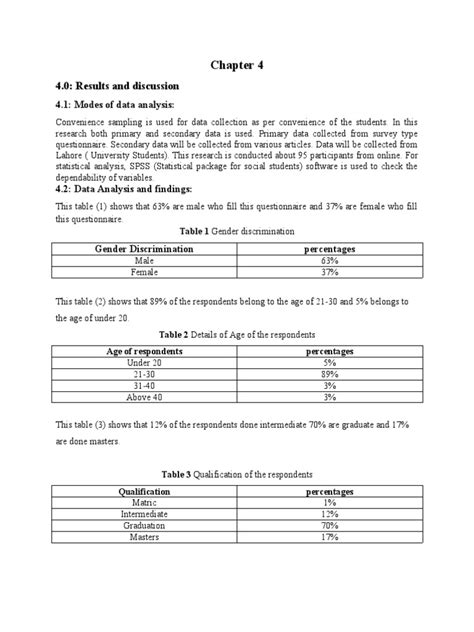 Chapter 4

4.0: Results and discussion

4.1: Modes of data analysis:

Convenience sampling is used for data collection as per convenience of the students. In this research both primary and secondary data is used. Primary data collected from survey type questionnaire. Secondary data will be collected from various articles. Data will be collected from Lahore ( University Students). This research is conducted about 95 participants from online. For statistical analysis, SPSS (Statistical package for social students) software is used to check the dependability of variables.

4.2: Data Analysis and findings:

This table (1) shows that 63% are male who fill this questionnaire and 37% are female who fill this questionnaire.

Table 1 Gender discrimination

| Gender Discrimination | percentages |
|---|---|
| Male | 63% |
| Female | 37% |

This table (2) shows that 89% of the respondents belong to the age of 21-30 and 5% belongs to the age of under 20.

Table 2 Details of Age of the respondents

| Age of respondents | percentages |
|---|---|
| Under 20 | 5% |
| 21-30 | 89% |
| 31-40 | 3% |
| Above 40 | 3% |

This table (3) shows that 12% of the respondents done intermediate 70% are graduate and 17% are done masters.

Table 3 Qualification of the respondents

| Qualification | percentages |
|---|---|
| Matric | 1% |
| Intermediate | 12% |
| Graduation | 70% |
| Masters | 17% |